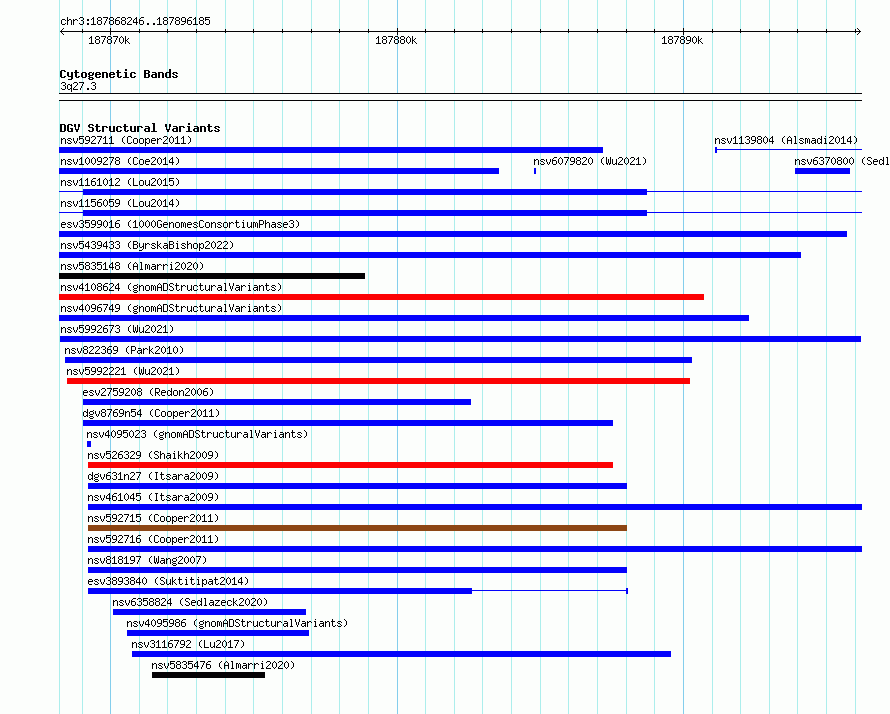 chr3:187868246..187896185

187870k
187880k
187890k

Cytogenetic Bands
3q27.3

DGV Structural Variants
nsv592711 (Cooper2011)
nsv1139804 (Alsmadi2014)
nsv1009278 (Coe2014)
nsv6079820 (Wu2021)
nsv6370800 (Sedl
nsv1161012 (Lou2015)
nsv1156059 (Lou2014)
esv3599016 (1000GenomesConsortiumPhase3)
nsv5439433 (ByrskaBishop2022)
nsv5835148 (Almarri2020)
nsv4108624 (gnomADStructuralVariants)
nsv4096749 (gnomADStructuralVariants)
nsv5992673 (Wu2021)
nsv822369 (Park2010)
nsv5992221 (Wu2021)
esv2759208 (Redon2006)
dgv8769n54 (Cooper2011)
nsv4095023 (gnomADStructuralVariants)
nsv526329 (Shaikh2009)
dgv631n27 (Itsara2009)
nsv461045 (Itsara2009)
nsv592715 (Cooper2011)
nsv592716 (Cooper2011)
nsv818197 (Wang2007)
esv3893840 (Suktitipat2014)
nsv6358824 (Sedlazeck2020)
nsv4095986 (gnomADStructuralVariants)
nsv3116792 (Lu2017)
nsv5835476 (Almarri2020)